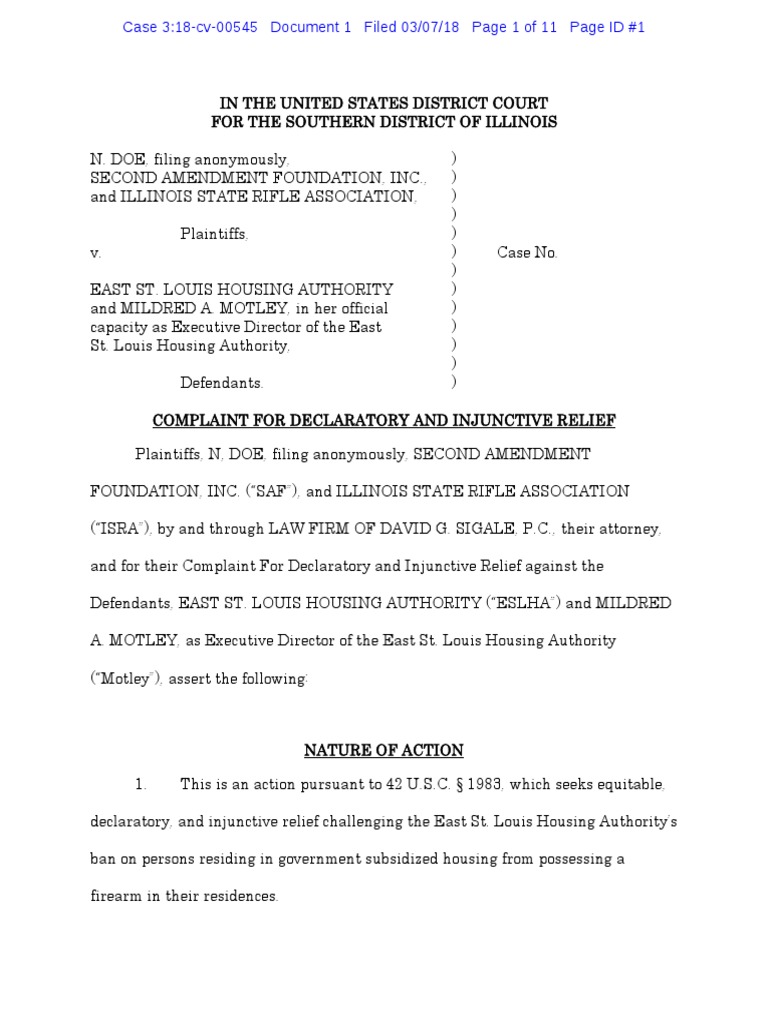 Case 3:18-cv-00545 Document 1 Filed 03/07/18 Page 1 of 11 Page ID #1

IN THE UNITED STATES DISTRICT COURT
FOR THE SOUTHERN DISTRICT OF ILLINOIS

N. DOE, filing anonymously, )
SECOND AMENDMENT FOUNDATION, INC., )
and ILLINOIS STATE RIFLE ASSOCIATION, )
)
Plaintiffs, )
v. ) Case No.
)
EAST ST. LOUIS HOUSING AUTHORITY )
and MILDRED A. MOTLEY, in her official )
capacity as Executive Director of the East )
St. Louis Housing Authority, )
)
Defendants. )

COMPLAINT FOR DECLARATORY AND INJUNCTIVE RELIEF

Plaintiffs, N. DOE, filing anonymously, SECOND AMENDMENT FOUNDATION, INC. ("SAF"), and ILLINOIS STATE RIFLE ASSOCIATION ("ISRA"), by and through LAW FIRM OF DAVID G. SIGALE, P.C., their attorney, and for their Complaint For Declaratory and Injunctive Relief against the Defendants, EAST ST. LOUIS HOUSING AUTHORITY ("ESLHA") and MILDRED A. MOTLEY, as Executive Director of the East St. Louis Housing Authority ("Motley"), assert the following:

NATURE OF ACTION

1. This is an action pursuant to 42 U.S.C. § 1983, which seeks equitable, declaratory, and injunctive relief challenging the East St. Louis Housing Authority's ban on persons residing in government subsidized housing from possessing a firearm in their residences.